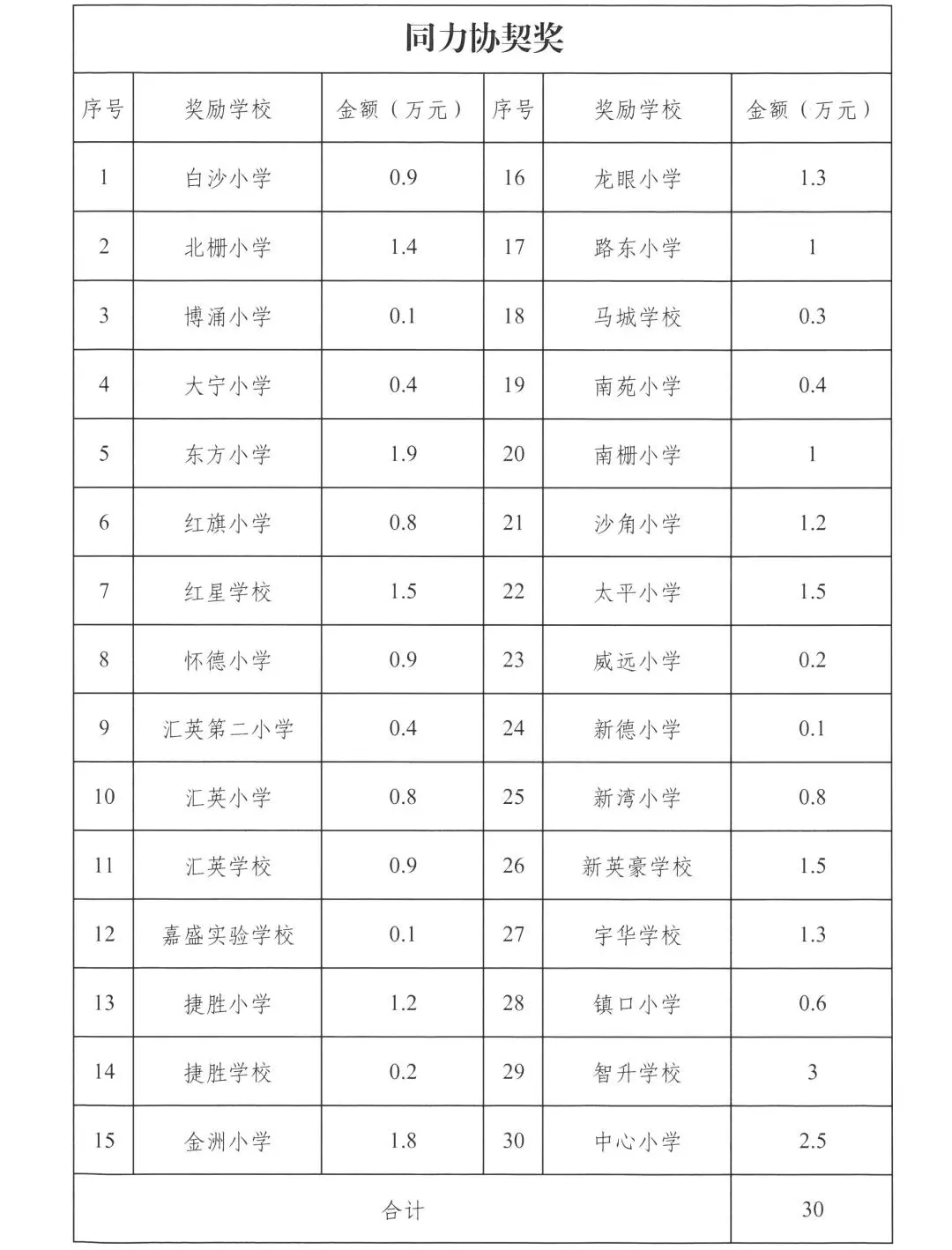 同力协契奖

| 序号 | 奖励学校 | 金额（万元） | 序号 | 奖励学校 | 金额（万元） |
|---|---|---|---|---|---|
| 1 | 白沙小学 | 0.9 | 16 | 龙眼小学 | 1.3 |
| 2 | 北栅小学 | 1.4 | 17 | 路东小学 | 1 |
| 3 | 博涌小学 | 0.1 | 18 | 马城学校 | 0.3 |
| 4 | 大宁小学 | 0.4 | 19 | 南苑小学 | 0.4 |
| 5 | 东方小学 | 1.9 | 20 | 南栅小学 | 1 |
| 6 | 红旗小学 | 0.8 | 21 | 沙角小学 | 1.2 |
| 7 | 红星学校 | 1.5 | 22 | 太平小学 | 1.5 |
| 8 | 怀德小学 | 0.9 | 23 | 威远小学 | 0.2 |
| 9 | 汇英第二小学 | 0.4 | 24 | 新德小学 | 0.1 |
| 10 | 汇英小学 | 0.8 | 25 | 新湾小学 | 0.8 |
| 11 | 汇英学校 | 0.9 | 26 | 新英豪学校 | 1.5 |
| 12 | 嘉盛实验学校 | 0.1 | 27 | 宇华学校 | 1.3 |
| 13 | 捷胜小学 | 1.2 | 28 | 镇口小学 | 0.6 |
| 14 | 捷胜学校 | 0.2 | 29 | 智升学校 | 3 |
| 15 | 金洲小学 | 1.8 | 30 | 中心小学 | 2.5 |
| 合计 | | | | | 30 |